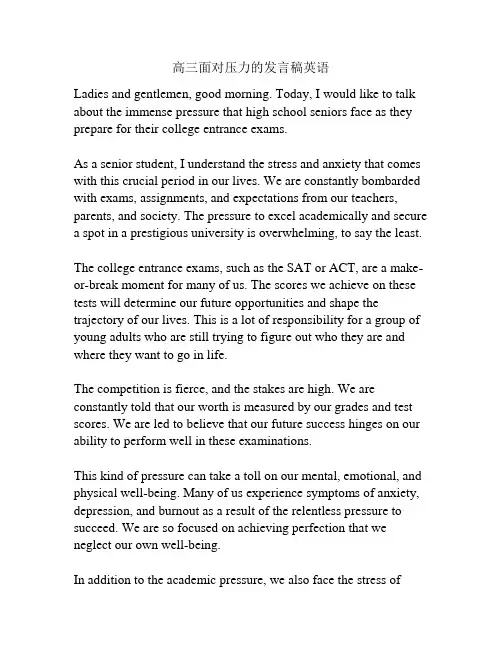 高三面对压力的发言稿英语

Ladies and gentlemen, good morning. Today, I would like to talk about the immense pressure that high school seniors face as they prepare for their college entrance exams.

As a senior student, I understand the stress and anxiety that comes with this crucial period in our lives. We are constantly bombarded with exams, assignments, and expectations from our teachers, parents, and society. The pressure to excel academically and secure a spot in a prestigious university is overwhelming, to say the least.

The college entrance exams, such as the SAT or ACT, are a make-or-break moment for many of us. The scores we achieve on these tests will determine our future opportunities and shape the trajectory of our lives. This is a lot of responsibility for a group of young adults who are still trying to figure out who they are and where they want to go in life.

The competition is fierce, and the stakes are high. We are constantly told that our worth is measured by our grades and test scores. We are led to believe that our future success hinges on our ability to perform well in these examinations.

This kind of pressure can take a toll on our mental, emotional, and physical well-being. Many of us experience symptoms of anxiety, depression, and burnout as a result of the relentless pressure to succeed. We are so focused on achieving perfection that we neglect our own well-being.

In addition to the academic pressure, we also face the stress of